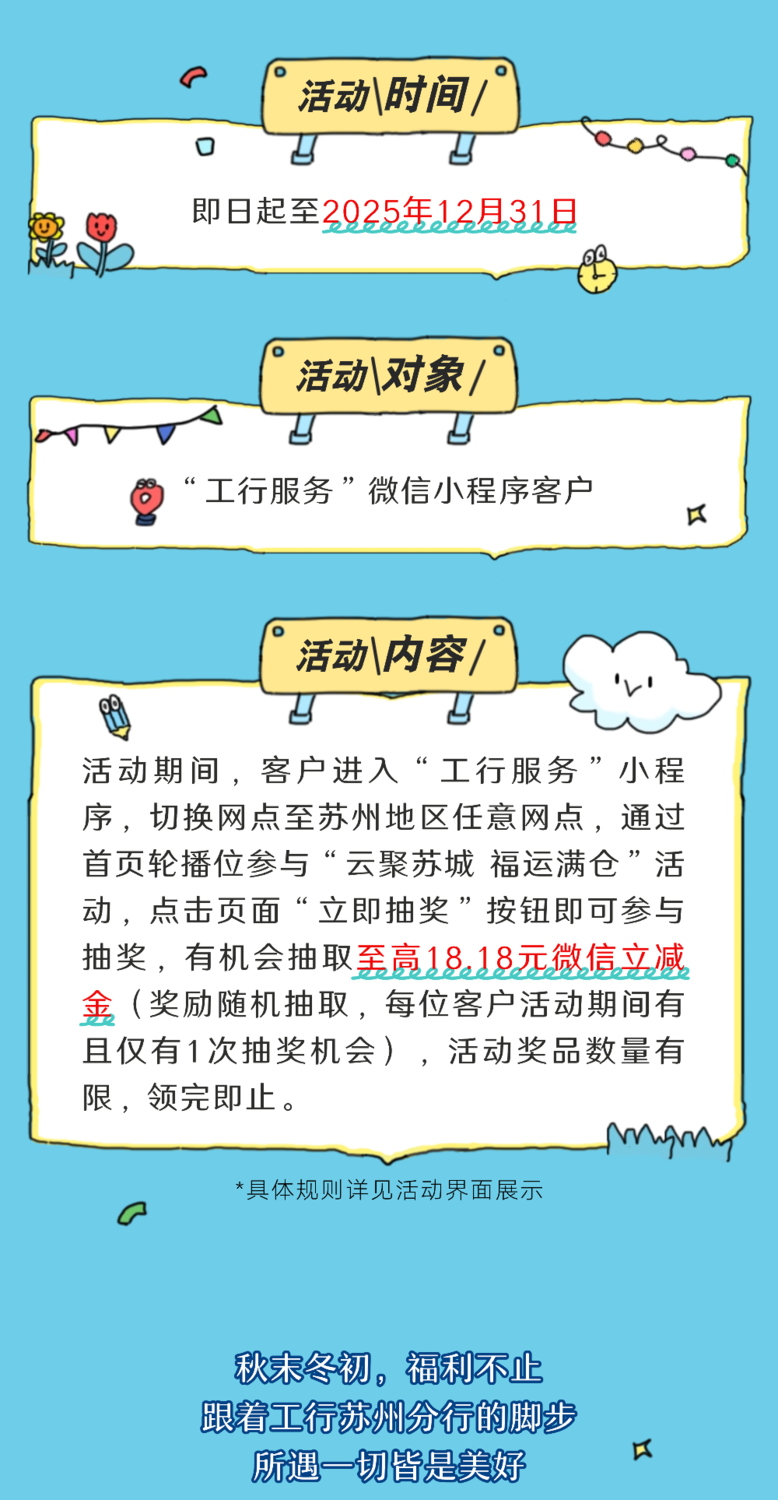 活动\时间/

即日起至2025年12月31日

活动\对象/

“工行服务”微信小程序客户

活动\内容/

活动期间，客户进入“工行服务”小程序，切换网点至苏州地区任意网点，通过首页轮播位参与“云聚苏城 福运满仓”活动，点击页面“立即抽奖”按钮即可参与抽奖，有机会抽取至高18.18元微信立减金（奖励随机抽取，每位客户活动期间有且仅有1次抽奖机会），活动奖品数量有限，领完即止。

*具体规则详见活动界面展示

秋末冬初，福利不止
跟着工行苏州分行的脚步
所遇一切皆是美好